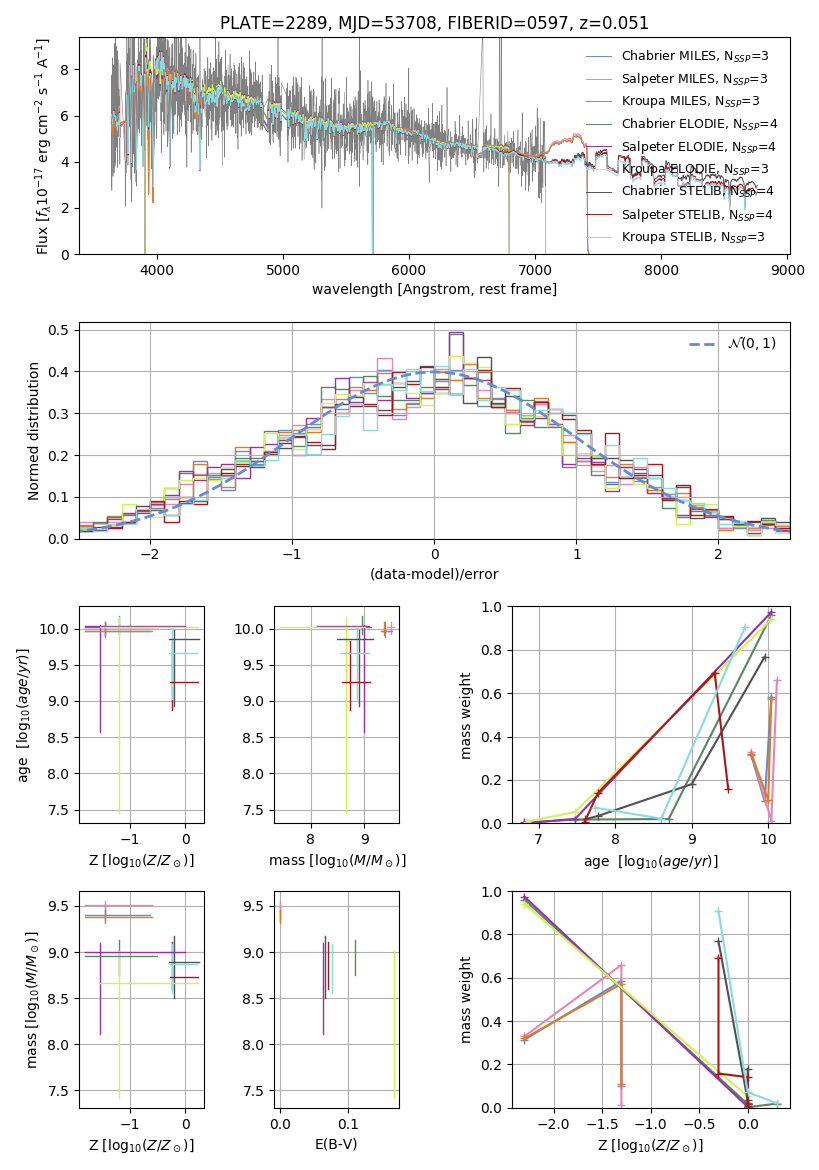 PLATE=2289, MJD=53708, FIBERID=0597, z=0.051

Flux [$f_\lambda 10^{-17}$ erg cm$^{-2}$ s$^{-1}$ A$^{-1}$]

8
6
4
2
0

4000 5000 6000 7000 8000 9000

wavelength [Angstrom, rest frame]

Chabrier MILES, $N_{SSP}$=3
Salpeter MILES, $N_{SSP}$=3
Kroupa MILES, $N_{SSP}$=3
Chabrier ELODIE, $N_{SSP}$=4
Salpeter ELODIE, $N_{SSP}$=4
Kroupa ELODIE, $N_{SSP}$=3
Chabrier STELIB, $N_{SSP}$=4
Salpeter STELIB, $N_{SSP}$=4
Kroupa STELIB, $N_{SSP}$=3

Normed distribution

0.5
0.4
0.3
0.2
0.1
0.0

−2 −1 0 1 2

(data-model)/error

$\mathcal{N}(0,1)$

age [$\log_{10}(age/yr)$]

10.0
9.5
9.0
8.5
8.0
7.5

−1 0

Z [$\log_{10}(Z/Z_\odot)$]

10.0
9.5
9.0
8.5
8.0
7.5

8 9

mass [$\log_{10}(M/M_\odot)$]

mass weight

1.0
0.8
0.6
0.4
0.2
0.0

7 8 9 10

age [$\log_{10}(age/yr)$]

mass [$\log_{10}(M/M_\odot)$]

9.5
9.0
8.5
8.0
7.5

−1 0

Z [$\log_{10}(Z/Z_\odot)$]

9.5
9.0
8.5
8.0
7.5

0.0 0.1

E(B-V)

mass weight

1.0
0.8
0.6
0.4
0.2
0.0

−2.0 −1.5 −1.0 −0.5 0.0

Z [$\log_{10}(Z/Z_\odot)$]